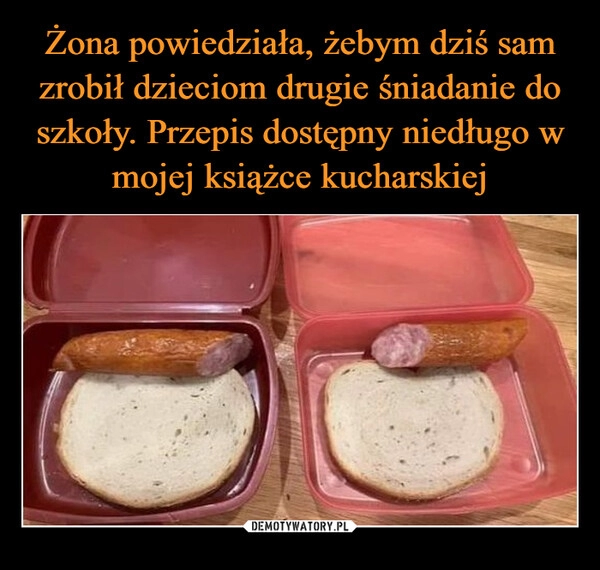 Żona powiedziała, żebym dziś sam zrobił dzieciom drugie śniadanie do szkoły. Przepis dostępny niedługo w mojej książce kucharskiej

DEMOTYWATORY.PL